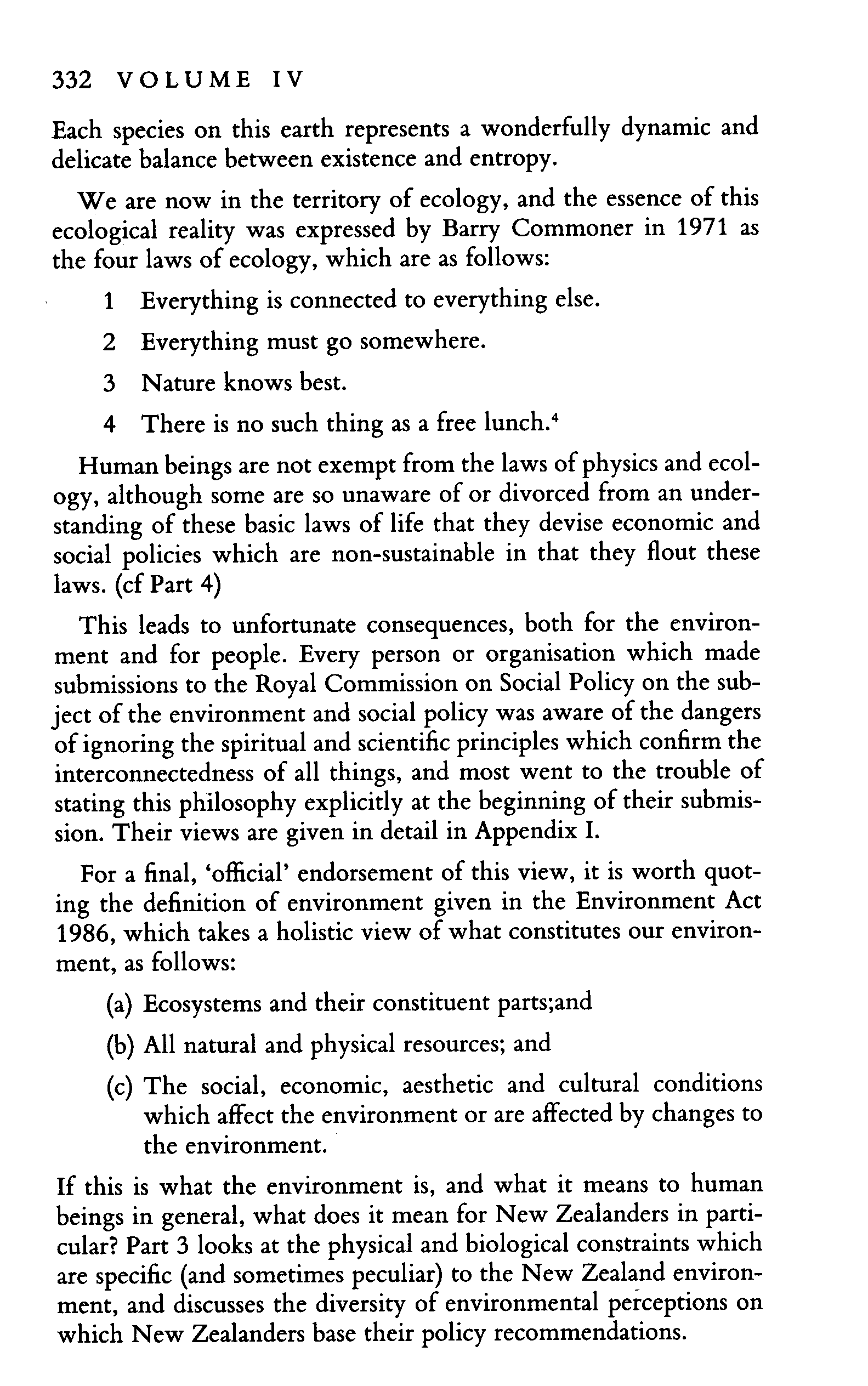 332 VOLUME IV

Each species on this earth represents a wonderfully dynamic and delicate balance between existence and entropy.

We are now in the territory of ecology, and the essence of this ecological reality was expressed by Barry Commoner in 1971 as the four laws of ecology, which are as follows:

1 Everything is connected to everything else.

2 Everything must go somewhere.

3 Nature knows best.

4 There is no such thing as a free lunch.$^4$

Human beings are not exempt from the laws of physics and ecology, although some are so unaware of or divorced from an understanding of these basic laws of life that they devise economic and social policies which are non-sustainable in that they flout these laws. (cf Part 4)

This leads to unfortunate consequences, both for the environment and for people. Every person or organisation which made submissions to the Royal Commission on Social Policy on the subject of the environment and social policy was aware of the dangers of ignoring the spiritual and scientific principles which confirm the interconnectedness of all things, and most went to the trouble of stating this philosophy explicitly at the beginning of their submission. Their views are given in detail in Appendix I.

For a final, 'official' endorsement of this view, it is worth quoting the definition of environment given in the Environment Act 1986, which takes a holistic view of what constitutes our environment, as follows:

(a) Ecosystems and their constituent parts;and

(b) All natural and physical resources; and

(c) The social, economic, aesthetic and cultural conditions which affect the environment or are affected by changes to the environment.

If this is what the environment is, and what it means to human beings in general, what does it mean for New Zealanders in particular? Part 3 looks at the physical and biological constraints which are specific (and sometimes peculiar) to the New Zealand environment, and discusses the diversity of environmental perceptions on which New Zealanders base their policy recommendations.